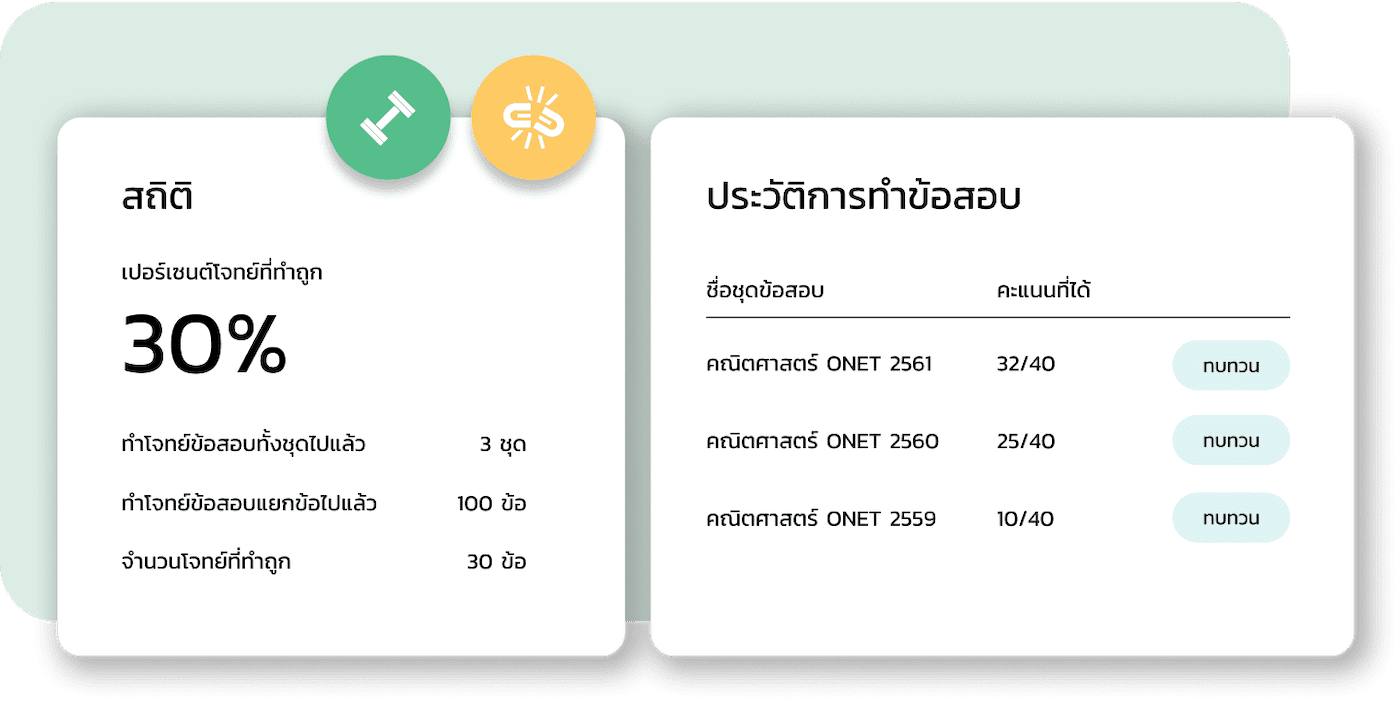 สถิติ

เปอร์เซนต์โจทย์ที่ทำถูก

30%

ทำโจทย์ข้อสอบทั้งชุดไปแล้ว 3 ชุด

ทำโจทย์ข้อสอบแยกข้อไปแล้ว 100 ข้อ

จำนวนโจทย์ที่ทำถูก 30 ข้อ

ประวัติการทำข้อสอบ

| ชื่อชุดข้อสอบ | คะแนนที่ได้ | |
|---|---|---|
| คณิตศาสตร์ ONET 2561 | 32/40 | ทบทวน |
| คณิตศาสตร์ ONET 2560 | 25/40 | ทบทวน |
| คณิตศาสตร์ ONET 2559 | 10/40 | ทบทวน |